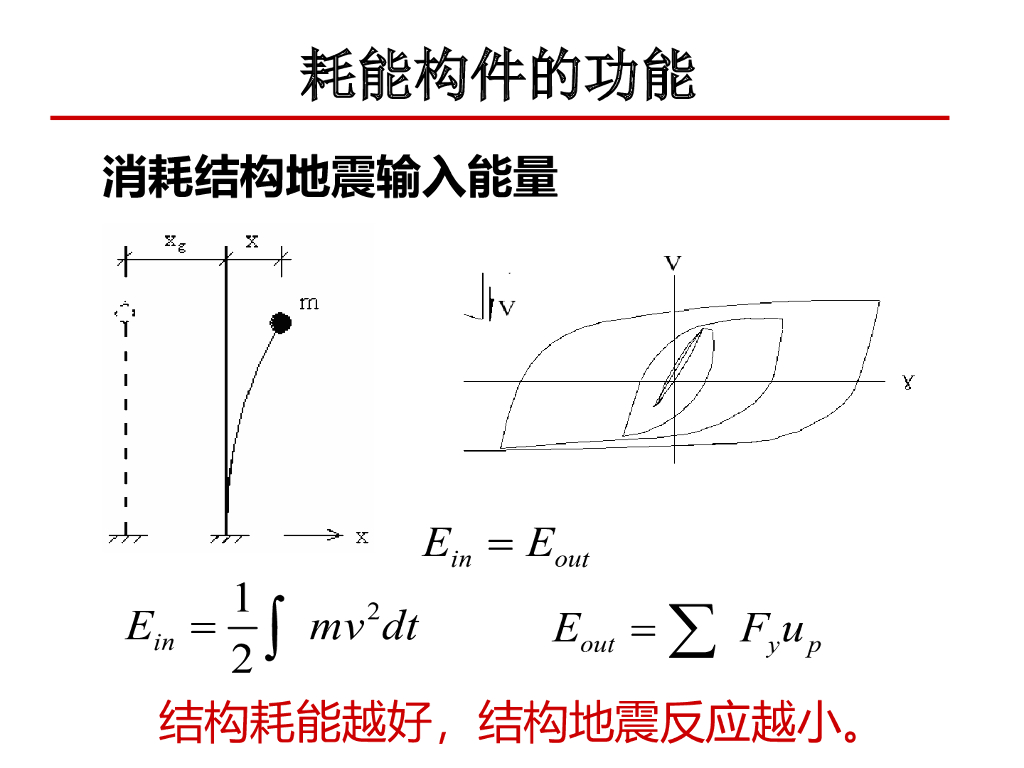 耗能构件的功能

消耗结构地震输入能量

$x_g$ x

m

x

V

V

γ

$E_{in} = E_{out}$

$E_{in} = \frac{1}{2}\int mv^2 dt$

$E_{out} = \sum F_y u_p$

结构耗能越好，结构地震反应越小。